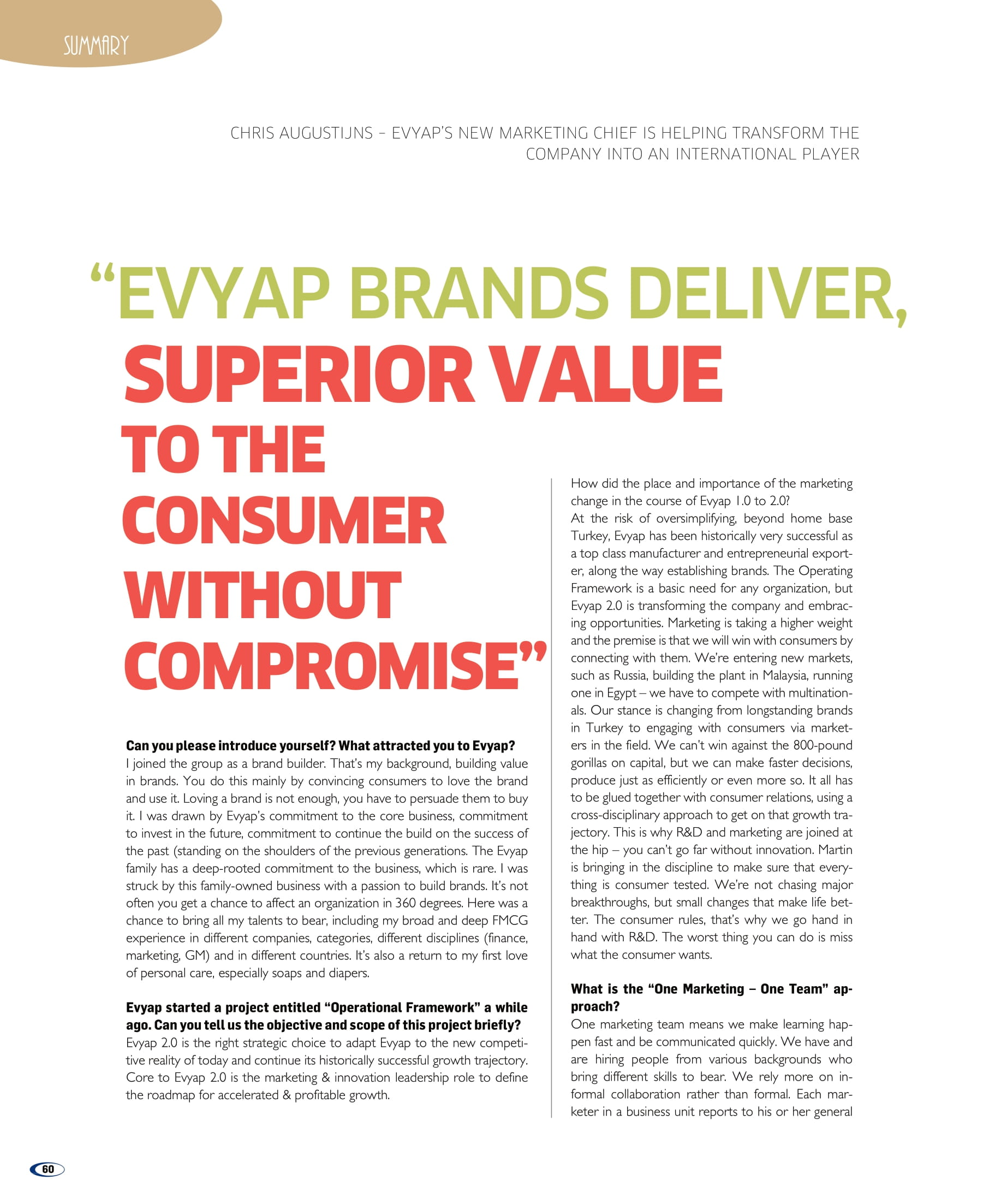 SUMMARY

CHRIS AUGUSTIJNS – EVYAP'S NEW MARKETING CHIEF IS HELPING TRANSFORM THE COMPANY INTO AN INTERNATIONAL PLAYER

"EVYAP BRANDS DELIVER, SUPERIOR VALUE TO THE CONSUMER WITHOUT COMPROMISE"

**Can you please introduce yourself? What attracted you to Evyap?**
I joined the group as a brand builder. That's my background, building value in brands. You do this mainly by convincing consumers to love the brand and use it. Loving a brand is not enough, you have to persuade them to buy it. I was drawn by Evyap's commitment to the core business, commitment to invest in the future, commitment to continue the build on the success of the past (standing on the shoulders of the previous generations. The Evyap family has a deep-rooted commitment to the business, which is rare. I was struck by this family-owned business with a passion to build brands. It's not often you get a chance to affect an organization in 360 degrees. Here was a chance to bring all my talents to bear, including my broad and deep FMCG experience in different companies, categories, different disciplines (finance, marketing, GM) and in different countries. It's also a return to my first love of personal care, especially soaps and diapers.

**Evyap started a project entitled "Operational Framework" a while ago. Can you tell us the objective and scope of this project briefly?**
Evyap 2.0 is the right strategic choice to adapt Evyap to the new competitive reality of today and continue its historically successful growth trajectory. Core to Evyap 2.0 is the marketing & innovation leadership role to define the roadmap for accelerated & profitable growth.

How did the place and importance of the marketing change in the course of Evyap 1.0 to 2.0?
At the risk of oversimplifying, beyond home base Turkey, Evyap has been historically very successful as a top class manufacturer and entrepreneurial exporter, along the way establishing brands. The Operating Framework is a basic need for any organization, but Evyap 2.0 is transforming the company and embracing opportunities. Marketing is taking a higher weight and the premise is that we will win with consumers by connecting with them. We're entering new markets, such as Russia, building the plant in Malaysia, running one in Egypt – we have to compete with multinationals. Our stance is changing from longstanding brands in Turkey to engaging with consumers via marketers in the field. We can't win against the 800-pound gorillas on capital, but we can make faster decisions, produce just as efficiently or even more so. It all has to be glued together with consumer relations, using a cross-disciplinary approach to get on that growth trajectory. This is why R&D and marketing are joined at the hip – you can't go far without innovation. Martin is bringing in the discipline to make sure that everything is consumer tested. We're not chasing major breakthroughs, but small changes that make life better. The consumer rules, that's why we go hand in hand with R&D. The worst thing you can do is miss what the consumer wants.

**What is the "One Marketing – One Team" approach?**
One marketing team means we make learning happen fast and be communicated quickly. We have and are hiring people from various backgrounds who bring different skills to bear. We rely more on informal collaboration rather than formal. Each marketer in a business unit reports to his or her general

60